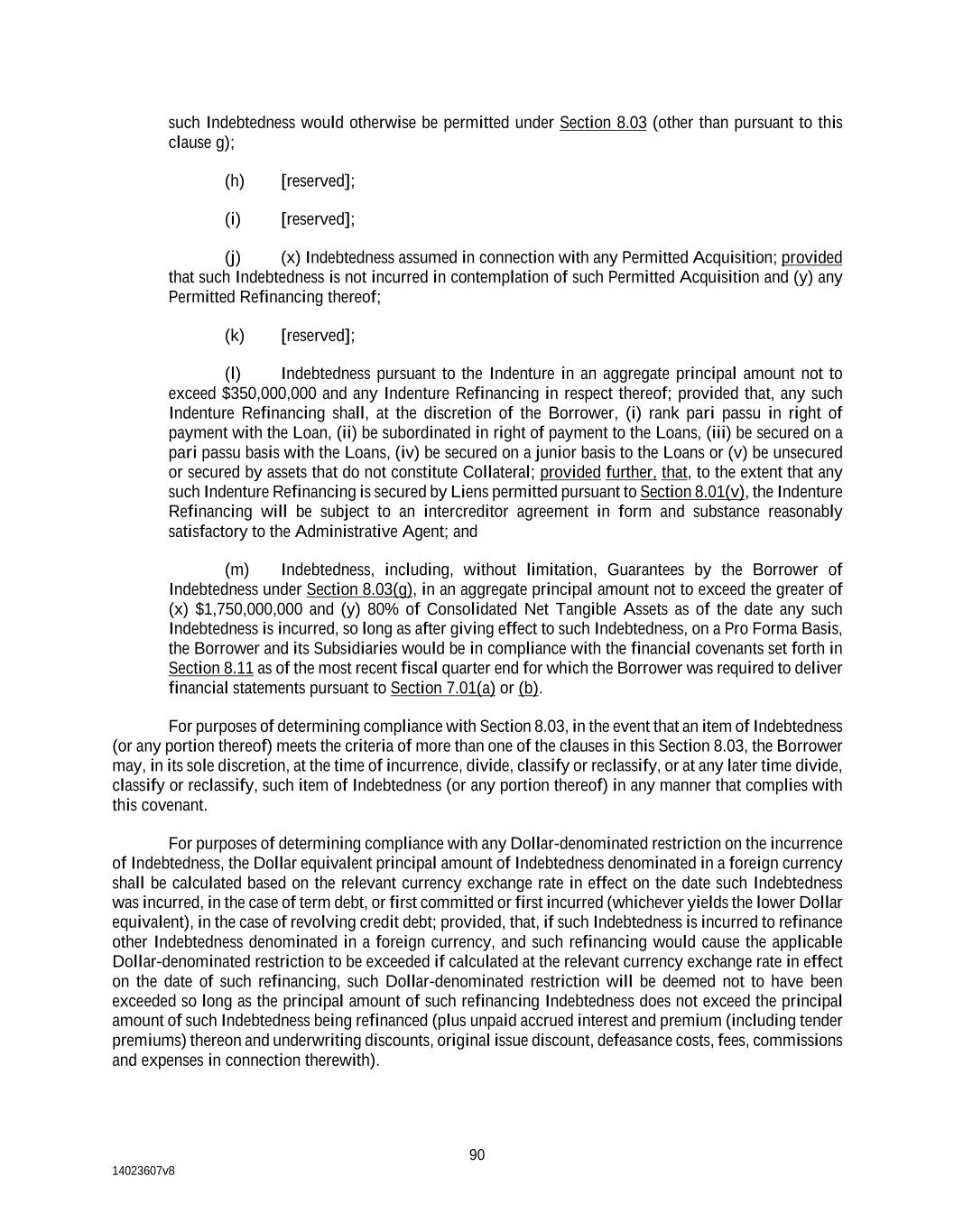 such Indebtedness would otherwise be permitted under Section 8.03 (other than pursuant to this clause g);

(h) [reserved];

(i) [reserved];

(j) (x) Indebtedness assumed in connection with any Permitted Acquisition; provided that such Indebtedness is not incurred in contemplation of such Permitted Acquisition and (y) any Permitted Refinancing thereof;

(k) [reserved];

(l) Indebtedness pursuant to the Indenture in an aggregate principal amount not to exceed $350,000,000 and any Indenture Refinancing in respect thereof; provided that, any such Indenture Refinancing shall, at the discretion of the Borrower, (i) rank pari passu in right of payment with the Loan, (ii) be subordinated in right of payment to the Loans, (iii) be secured on a pari passu basis with the Loans, (iv) be secured on a junior basis to the Loans or (v) be unsecured or secured by assets that do not constitute Collateral; provided further, that, to the extent that any such Indenture Refinancing is secured by Liens permitted pursuant to Section 8.01(v), the Indenture Refinancing will be subject to an intercreditor agreement in form and substance reasonably satisfactory to the Administrative Agent; and

(m) Indebtedness, including, without limitation, Guarantees by the Borrower of Indebtedness under Section 8.03(g), in an aggregate principal amount not to exceed the greater of (x) $1,750,000,000 and (y) 80% of Consolidated Net Tangible Assets as of the date any such Indebtedness is incurred, so long as after giving effect to such Indebtedness, on a Pro Forma Basis, the Borrower and its Subsidiaries would be in compliance with the financial covenants set forth in Section 8.11 as of the most recent fiscal quarter end for which the Borrower was required to deliver financial statements pursuant to Section 7.01(a) or (b).

For purposes of determining compliance with Section 8.03, in the event that an item of Indebtedness (or any portion thereof) meets the criteria of more than one of the clauses in this Section 8.03, the Borrower may, in its sole discretion, at the time of incurrence, divide, classify or reclassify, or at any later time divide, classify or reclassify, such item of Indebtedness (or any portion thereof) in any manner that complies with this covenant.

For purposes of determining compliance with any Dollar-denominated restriction on the incurrence of Indebtedness, the Dollar equivalent principal amount of Indebtedness denominated in a foreign currency shall be calculated based on the relevant currency exchange rate in effect on the date such Indebtedness was incurred, in the case of term debt, or first committed or first incurred (whichever yields the lower Dollar equivalent), in the case of revolving credit debt; provided, that, if such Indebtedness is incurred to refinance other Indebtedness denominated in a foreign currency, and such refinancing would cause the applicable Dollar-denominated restriction to be exceeded if calculated at the relevant currency exchange rate in effect on the date of such refinancing, such Dollar-denominated restriction will be deemed not to have been exceeded so long as the principal amount of such refinancing Indebtedness does not exceed the principal amount of such Indebtedness being refinanced (plus unpaid accrued interest and premium (including tender premiums) thereon and underwriting discounts, original issue discount, defeasance costs, fees, commissions and expenses in connection therewith).

90

14023607v8